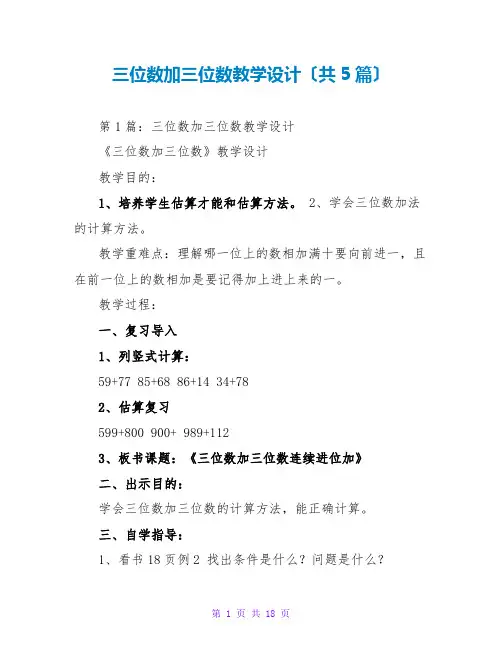 三位数加三位数教学设计〔共5篇〕

第1篇：三位数加三位数教学设计

《三位数加三位数》教学设计

教学目的：

1、培养学生估算才能和估算方法。 2、学会三位数加法的计算方法。

教学重难点：理解哪一位上的数相加满十要向前进一，且在前一位上的数相加是要记得加上进上来的一。

教学过程：

一、复习导入

1、列竖式计算：

59+77 85+68 86+14 34+78

2、估算复习

599+800 900+ 989+112

3、板书课题：《三位数加三位数连续进位加》

二、出示目的：

学会三位数加三位数的计算方法，能正确计算。

三、自学指导：

1、看书18页例2 找出条件是什么？问题是什么？

第1页 共18页